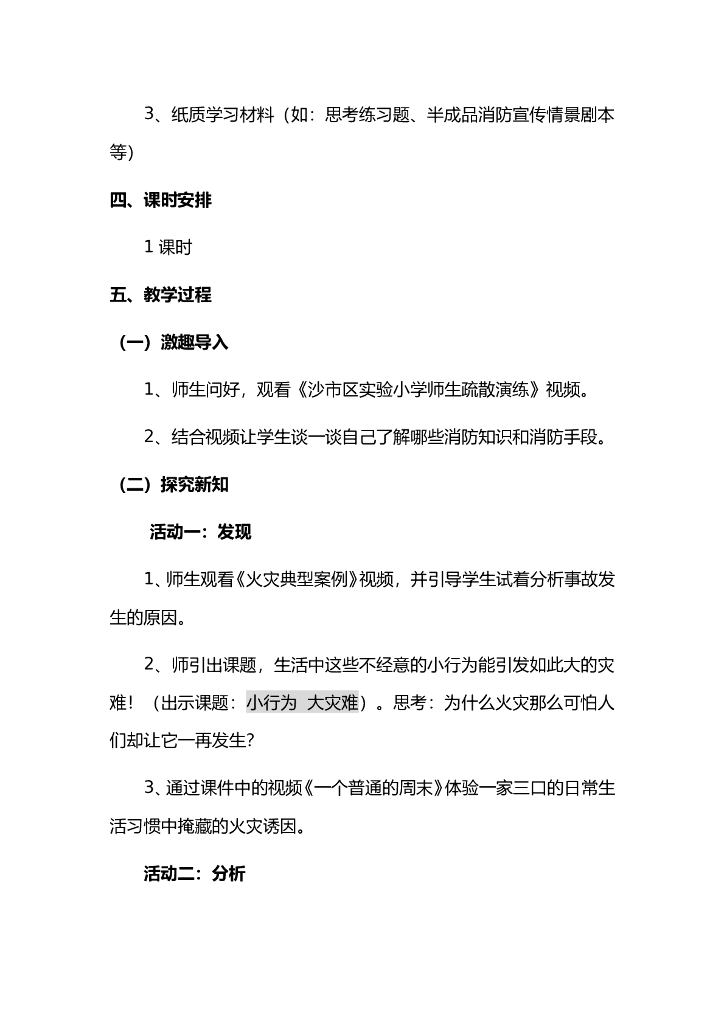 3、纸质学习材料（如：思考练习题、半成品消防宣传情景剧本等）

四、课时安排

1 课时

五、教学过程

（一）激趣导入

1、师生问好，观看《沙市区实验小学师生疏散演练》视频。

2、结合视频让学生谈一谈自己了解哪些消防知识和消防手段。

（二）探究新知

活动一：发现

1、师生观看《火灾典型案例》视频，并引导学生试着分析事故发生的原因。

2、师引出课题，生活中这些不经意的小行为能引发如此大的灾难！（出示课题：小行为 大灾难）。思考：为什么火灾那么可怕人们却让它一再发生?

3、通过课件中的视频《一个普通的周末》体验一家三口的日常生活习惯中掩藏的火灾诱因。

活动二：分析